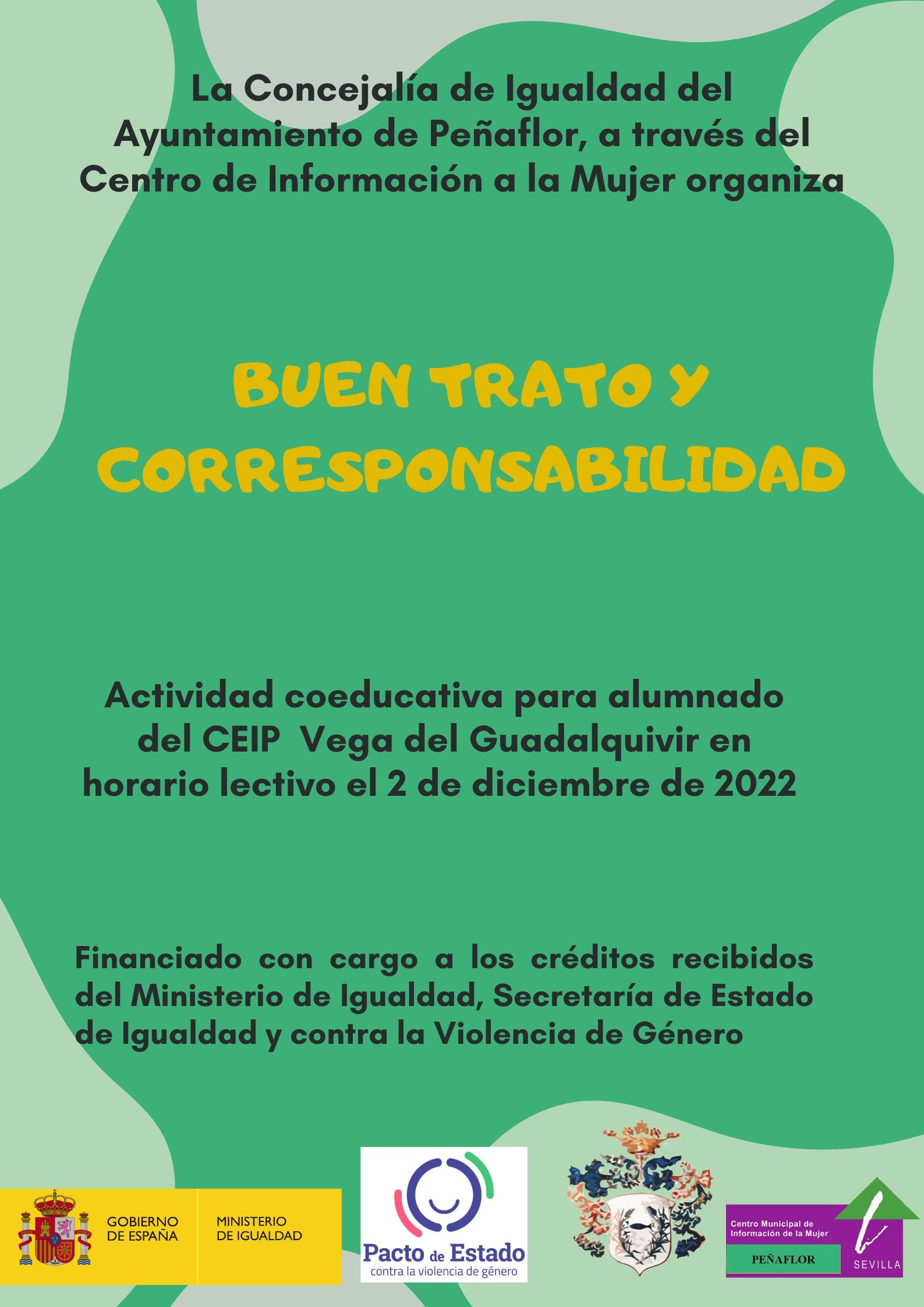 La Concejalía de Igualdad del Ayuntamiento de Peñaflor, a través del Centro de Información a la Mujer organiza

BUEN TRATO Y CORRESPONSABILIDAD

Actividad coeducativa para alumnado del CEIP Vega del Guadalquivir en horario lectivo el 2 de diciembre de 2022

Financiado con cargo a los créditos recibidos del Ministerio de Igualdad, Secretaría de Estado de Igualdad y contra la Violencia de Género

GOBIERNO DE ESPAÑA

MINISTERIO DE IGUALDAD

Pacto de Estado contra la violencia de género

Centro Municipal de Información de la Mujer

PEÑAFLOR

SEVILLA